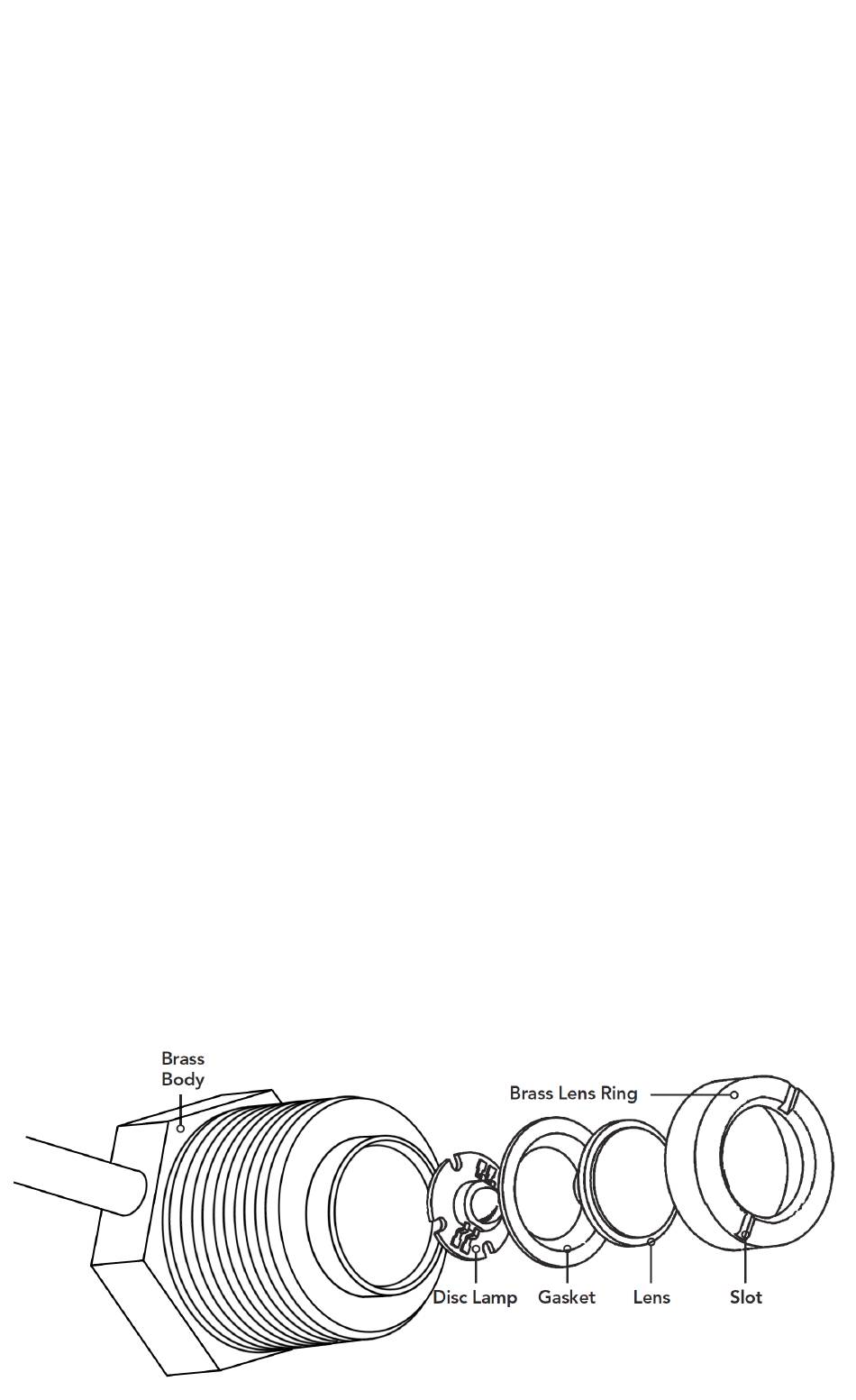 Brass Body

Brass Lens Ring

Disc Lamp

Gasket

Lens

Slot